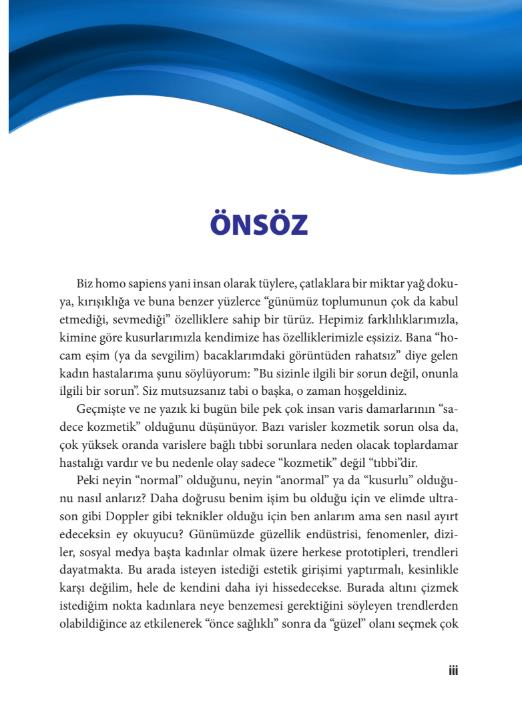 ÖNSÖZ

Biz homo sapiens yani insan olarak tüylere, çatlaklara bir miktar yağ dokuya, kırışıklığa ve buna benzer yüzlerce "günümüz toplumunun çok da kabul etmediği, sevmediği" özelliklere sahip bir türüz. Hepimiz farklılıklarımızla, kimine göre kusurlarımızla kendimize has özelliklerimizle eşsiziz. Bana "hocam eşim (ya da sevgilim) bacaklarımdaki görüntüden rahatsız" diye gelen kadın hastalarıma şunu söylüyorum: "Bu sizinle ilgili bir sorun değil, onunla ilgili bir sorun". Siz mutsuzsanız tabi o başka, o zaman hoşgeldiniz.

Geçmişte ve ne yazık ki bugün bile pek çok insan varis damarlarının "sadece kozmetik" olduğunu düşünüyor. Bazı varisler kozmetik sorun olsa da, çok yüksek oranda varislere bağlı tıbbi sorunlara neden olacak toplardamar hastalığı vardır ve bu nedenle olay sadece "kozmetik" değil "tıbbi"dir.

Peki neyin "normal" olduğunu, neyin "anormal" ya da "kusurlu" olduğunu nasıl anlarız? Daha doğrusu benim işim bu olduğu için ve elimde ultrason gibi Doppler gibi teknikler olduğu için ben anlarım ama sen nasıl ayırt edeceksin ey okuyucu? Günümüzde güzellik endüstrisi, fenomenler, diziler, sosyal medya başta kadınlar olmak üzere herkese prototipleri, trendleri dayatmakta. Bu arada isteyen istediği estetik girişimi yaptırmalı, kesinlikle karşı değilim, hele de kendini daha iyi hissedecekse. Burada altını çizmek istediğim nokta kadınlara neye benzemesi gerektiğini söyleyen trendlerden olabildiğince az etkilenerek "önce sağlıklı" sonra da "güzel" olanı seçmek çok

iii